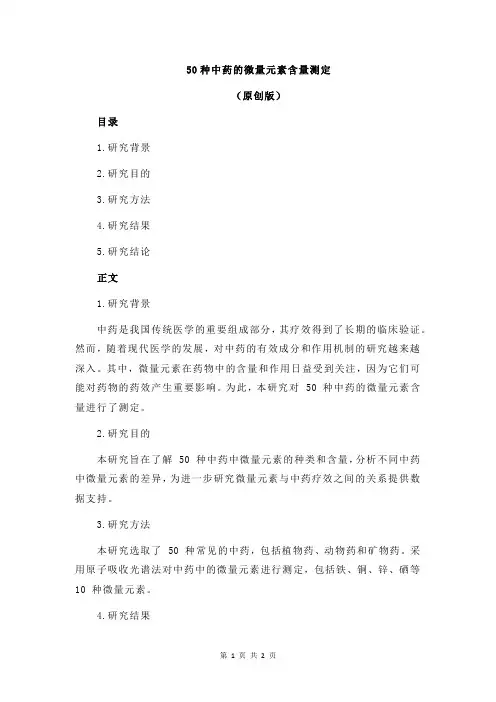 50 种中药的微量元素含量测定

（原创版）

目录

1.研究背景

2.研究目的

3.研究方法

4.研究结果

5.研究结论

正文

1.研究背景

中药是我国传统医学的重要组成部分，其疗效得到了长期的临床验证。然而，随着现代医学的发展，对中药的有效成分和作用机制的研究越来越深入。其中，微量元素在药物中的含量和作用日益受到关注，因为它们可能对药物的药效产生重要影响。为此，本研究对 50 种中药的微量元素含量进行了测定。

2.研究目的

本研究旨在了解 50 种中药中微量元素的种类和含量，分析不同中药中微量元素的差异，为进一步研究微量元素与中药疗效之间的关系提供数据支持。

3.研究方法

本研究选取了 50 种常见的中药，包括植物药、动物药和矿物药。采用原子吸收光谱法对中药中的微量元素进行测定，包括铁、铜、锌、硒等 10 种微量元素。

4.研究结果

第 1 页 共 2 页